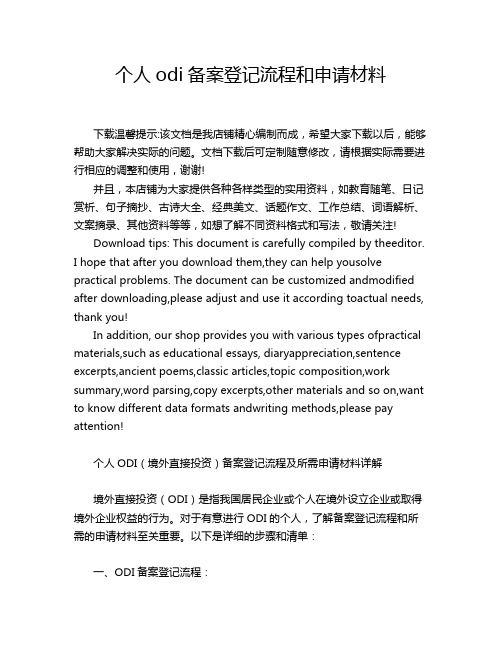 个人 odi 备案登记流程和申请材料

下载温馨提示:该文档是我店铺精心编制而成，希望大家下载以后，能够帮助大家解决实际的问题。文档下载后可定制随意修改，请根据实际需要进行相应的调整和使用，谢谢!

并且，本店铺为大家提供各种各样类型的实用资料，如教育随笔、日记赏析、句子摘抄、古诗大全、经典美文、话题作文、工作总结、词语解析、文案摘录、其他资料等等，如想了解不同资料格式和写法，敬请关注!

Download tips: This document is carefully compiled by theeditor. I hope that after you download them,they can help yousolve practical problems. The document can be customized andmodified after downloading,please adjust and use it according toactual needs, thank you!

In addition, our shop provides you with various types ofpractical materials,such as educational essays, diaryappreciation,sentence excerpts,ancient poems,classic articles,topic composition,work summary,word parsing,copy excerpts,other materials and so on,want to know different data formats andwriting methods,please pay attention!

个人 ODI（境外直接投资）备案登记流程及所需申请材料详解

境外直接投资（ODI）是指我国居民企业或个人在境外设立企业或取得境外企业权益的行为。对于有意进行 ODI 的个人，了解备案登记流程和所需的申请材料至关重要。以下是详细的步骤和清单：

一、ODI 备案登记流程：